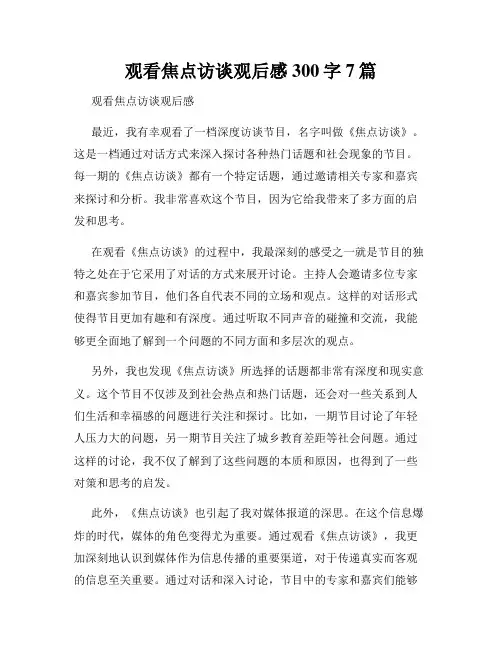 观看焦点访谈观后感 300 字 7 篇

观看焦点访谈观后感

最近，我有幸观看了一档深度访谈节目，名字叫做《焦点访谈》。这是一档通过对话方式来深入探讨各种热门话题和社会现象的节目。每一期的《焦点访谈》都有一个特定话题，通过邀请相关专家和嘉宾来探讨和分析。我非常喜欢这个节目，因为它给我带来了多方面的启发和思考。

在观看《焦点访谈》的过程中，我最深刻的感受之一就是节目的独特之处在于它采用了对话的方式来展开讨论。主持人会邀请多位专家和嘉宾参加节目，他们各自代表不同的立场和观点。这样的对话形式使得节目更加有趣和有深度。通过听取不同声音的碰撞和交流，我能够更全面地了解到一个问题的不同方面和多层次的观点。

另外，我也发现《焦点访谈》所选择的话题都非常有深度和现实意义。这个节目不仅涉及到社会热点和热门话题，还会对一些关系到人们生活和幸福感的问题进行关注和探讨。比如，一期节目讨论了年轻人压力大的问题，另一期节目关注了城乡教育差距等社会问题。通过这样的讨论，我不仅了解到了这些问题的本质和原因，也得到了一些对策和思考的启发。

此外，《焦点访谈》也引起了我对媒体报道的深思。在这个信息爆炸的时代，媒体的角色变得尤为重要。通过观看《焦点访谈》，我更加深刻地认识到媒体作为信息传播的重要渠道，对于传递真实而客观的信息至关重要。通过对话和深入讨论，节目中的专家和嘉宾们能够